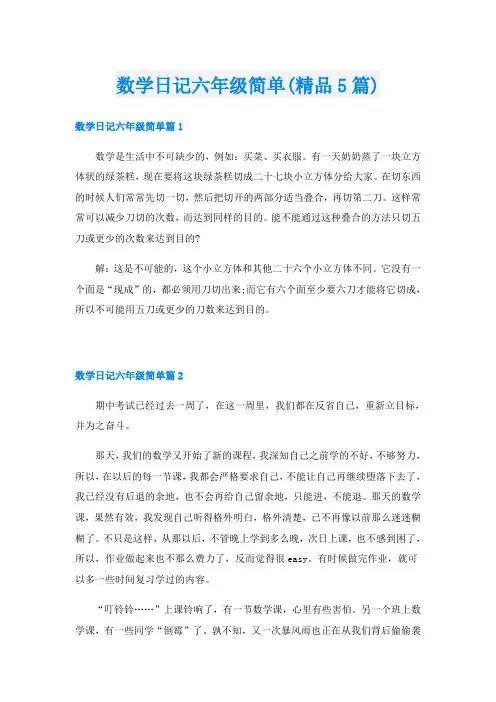 数学日记六年级简单(精品5篇)

数学日记六年级简单篇1

数学是生活中不可缺少的，例如：买菜、买衣服。有一天奶奶蒸了一块立方体状的绿茶糕，现在要将这块绿茶糕切成二十七块小立方体分给大家。在切东西的时候人们常常先切一切，然后把切开的两部分适当叠合，再切第二刀。这样常常可以减少刀切的次数，而达到同样的目的。能不能通过这种叠合的方法只切五刀或更少的次数来达到目的?

解：这是不可能的，这个小立方体和其他二十六个小立方体不同。它没有一个面是“现成”的，都必须用刀切出来;而它有六个面至少要六刀才能将它切成，所以不可能用五刀或更少的刀数来达到目的。

数学日记六年级简单篇2

期中考试已经过去一周了，在这一周里，我们都在反省自己，重新立目标，并为之奋斗。

那天，我们的数学又开始了新的课程，我深知自己之前学的不好，不够努力，所以，在以后的每一节课，我都会严格要求自己，不能让自己再继续堕落下去了，我已经没有后退的余地，也不会再给自己留余地，只能进，不能退。那天的数学课，果然有效，我发现自己听得格外明白，格外清楚，已不再像以前那么迷迷糊糊了。不只是这样，从那以后，不管晚上学到多么晚，次日上课，也不感到困了，所以，作业做起来也不那么费力了，反而觉得很easy。有时候做完作业，就可以多一些时间复习学过的内容。

“叮铃铃……”上课铃响了，有一节数学课，心里有些害怕。另一个班上数学课，有一些同学“倒霉”了。孰不知，又一次暴风雨也正在从我们背后偷偷袭